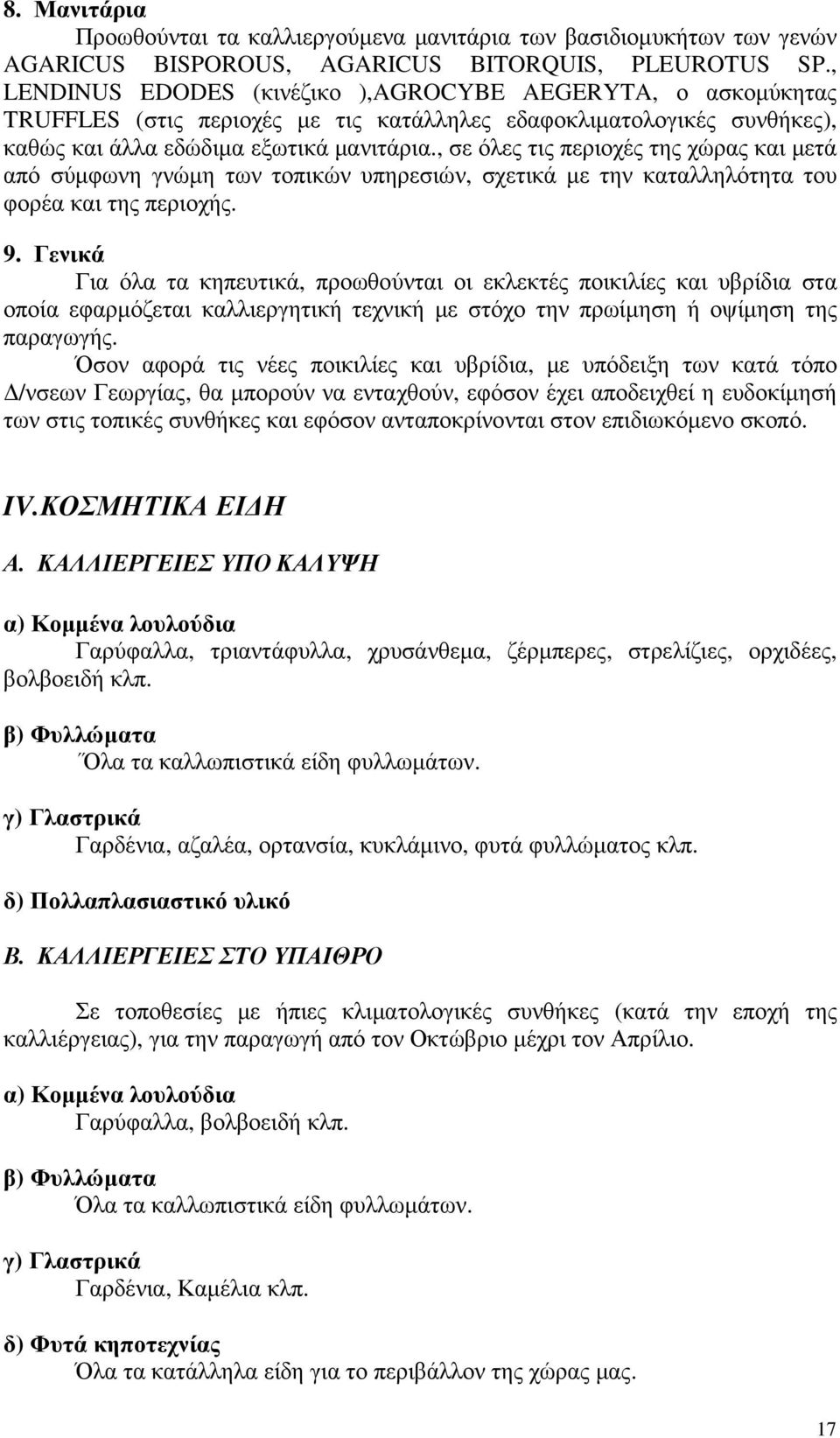 8. Μανιτάρια

Προωθούνται τα καλλιεργούμενα μανιτάρια των βασιδιομυκήτων των γενών AGARICUS BISPOROUS, AGARICUS BITORQUIS, PLEUROTUS SP., LENDINUS EDODES (κινέζικο ),AGROCYBE AEGERYTA, ο ασκομύκητας TRUFFLES (στις περιοχές με τις κατάλληλες εδαφοκλιματολογικές συνθήκες), καθώς και άλλα εδώδιμα εξωτικά μανιτάρια., σε όλες τις περιοχές της χώρας και μετά από σύμφωνη γνώμη των τοπικών υπηρεσιών, σχετικά με την καταλληλότητα του φορέα και της περιοχής.

9. Γενικά

Για όλα τα κηπευτικά, προωθούνται οι εκλεκτές ποικιλίες και υβρίδια στα οποία εφαρμόζεται καλλιεργητική τεχνική με στόχο την πρωίμηση ή οψίμηση της παραγωγής.

Όσον αφορά τις νέες ποικιλίες και υβρίδια, με υπόδειξη των κατά τόπο Δ/νσεων Γεωργίας, θα μπορούν να ενταχθούν, εφόσον έχει αποδειχθεί η ευδοκίμησή των στις τοπικές συνθήκες και εφόσον ανταποκρίνονται στον επιδιωκόμενο σκοπό.

IV.ΚΟΣΜΗΤΙΚΑ ΕΙΔΗ

Α. ΚΑΛΛΙΕΡΓΕΙΕΣ ΥΠΟ ΚΑΛΥΨΗ

α) Κομμένα λουλούδια

Γαρύφαλλα, τριαντάφυλλα, χρυσάνθεμα, ζέρμπερες, στρελίζιες, ορχιδέες, βολβοειδή κλπ.

β) Φυλλώματα

Όλα τα καλλωπιστικά είδη φυλλωμάτων.

γ) Γλαστρικά

Γαρδένια, αζαλέα, ορτανσία, κυκλάμινο, φυτά φυλλώματος κλπ.

δ) Πολλαπλασιαστικό υλικό

Β. ΚΑΛΛΙΕΡΓΕΙΕΣ ΣΤΟ ΥΠΑΙΘΡΟ

Σε τοποθεσίες με ήπιες κλιματολογικές συνθήκες (κατά την εποχή της καλλιέργειας), για την παραγωγή από τον Οκτώβριο μέχρι τον Απρίλιο.

α) Κομμένα λουλούδια

Γαρύφαλλα, βολβοειδή κλπ.

β) Φυλλώματα

Όλα τα καλλωπιστικά είδη φυλλωμάτων.

γ) Γλαστρικά

Γαρδένια, Καμέλια κλπ.

δ) Φυτά κηποτεχνίας

Όλα τα κατάλληλα είδη για το περιβάλλον της χώρας μας.

17